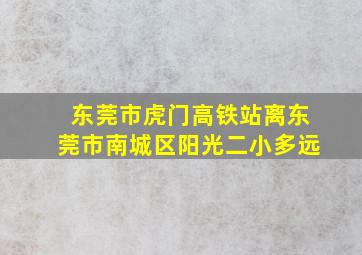 东莞市虎门高铁站离东莞市南城区阳光二小多远